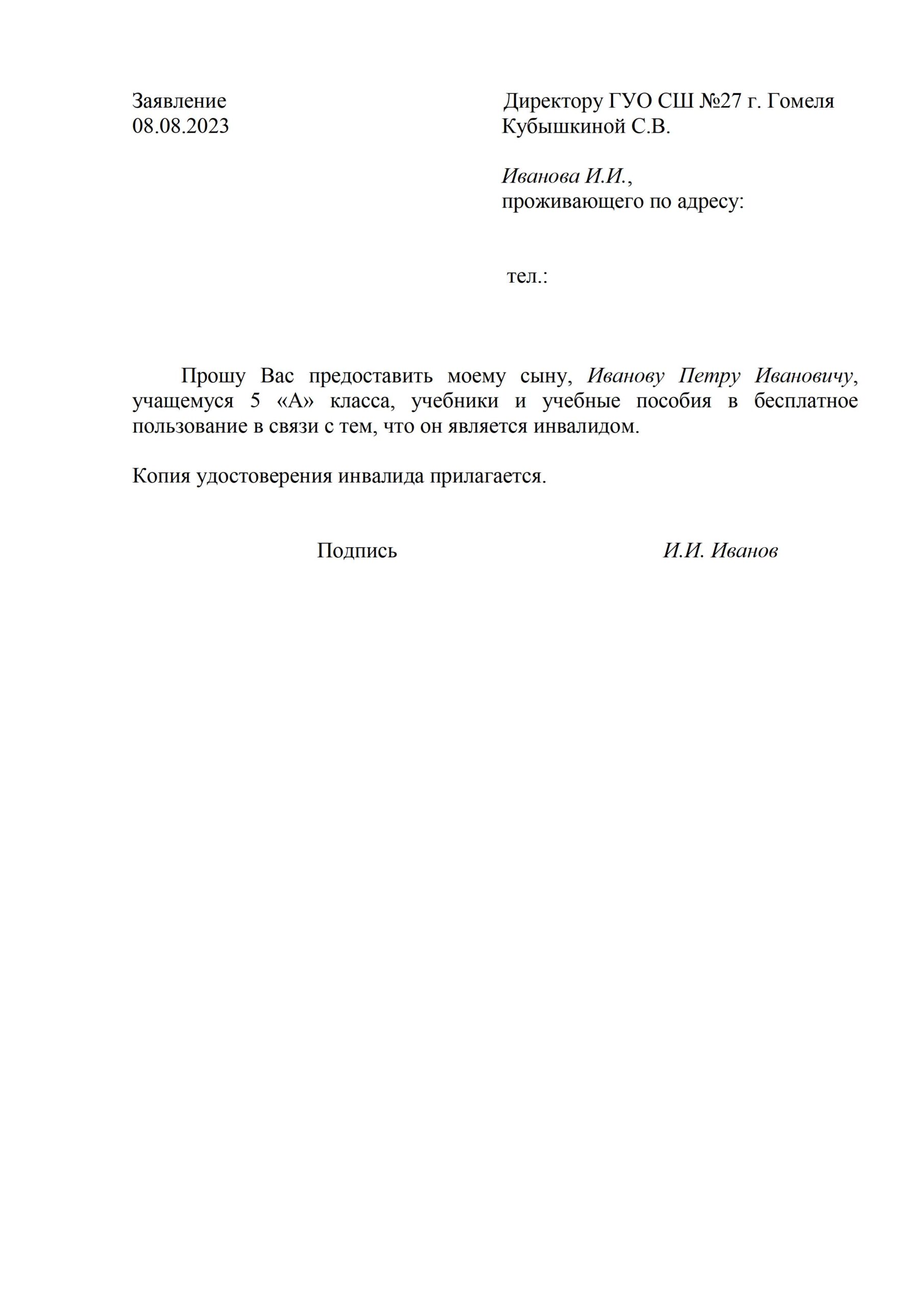 Заявление
08.08.2023

Директору ГУО СШ №27 г. Гомеля
Кубышкиной С.В.

Иванова И.И.,
проживающего по адресу:

тел.:

Прошу Вас предоставить моему сыну, Иванову Петру Ивановичу, учащемуся 5 «А» класса, учебники и учебные пособия в бесплатное пользование в связи с тем, что он является инвалидом.

Копия удостоверения инвалида прилагается.

Подпись И.И. Иванов